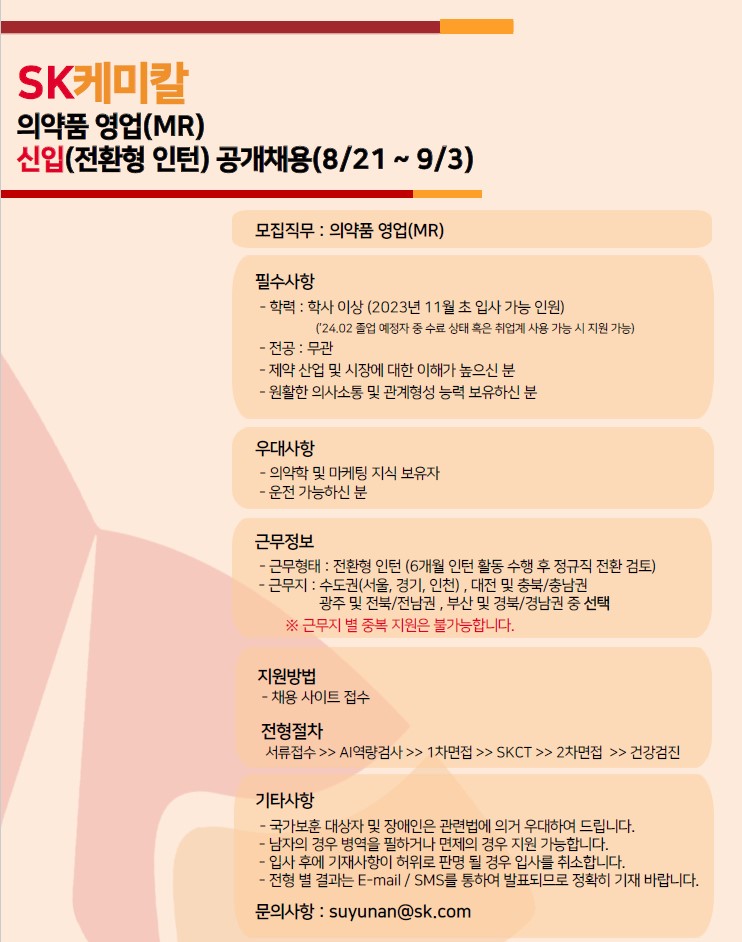 SK케미칼
의약품 영업(MR)
신입(전환형 인턴) 공개채용(8/21 ~ 9/3)

모집직무 : 의약품 영업(MR)

필수사항
- 학력 : 학사 이상 (2023년 11월 초 입사 가능 인원)
('24.02 졸업 예정자 중 수료 상태 혹은 취업계 사용 가능 시 지원 가능)
- 전공 : 무관
- 제약 산업 및 시장에 대한 이해가 높으신 분
- 원활한 의사소통 및 관계형성 능력 보유하신 분

우대사항
- 의약학 및 마케팅 지식 보유자
- 운전 가능하신 분

근무정보
- 근무형태 : 전환형 인턴 (6개월 인턴 활동 수행 후 정규직 전환 검토)
- 근무지 : 수도권(서울, 경기, 인천) , 대전 및 충북/충남권
광주 및 전북/전남권 , 부산 및 경북/경남권 중 선택
※ 근무지 별 중복 지원은 불가능합니다.

지원방법
- 채용 사이트 접수

전형절차
서류접수 >> AI역량검사 >> 1차면접 >> SKCT >> 2차면접 >> 건강검진

기타사항
- 국가보훈 대상자 및 장애인은 관련법에 의거 우대하여 드립니다.
- 남자의 경우 병역을 필하거나 면제의 경우 지원 가능합니다.
- 입사 후에 기재사항이 허위로 판명 될 경우 입사를 취소합니다.
- 전형 별 결과는 E-mail / SMS를 통하여 발표되므로 정확히 기재 바랍니다.

문의사항 : suyunan@sk.com